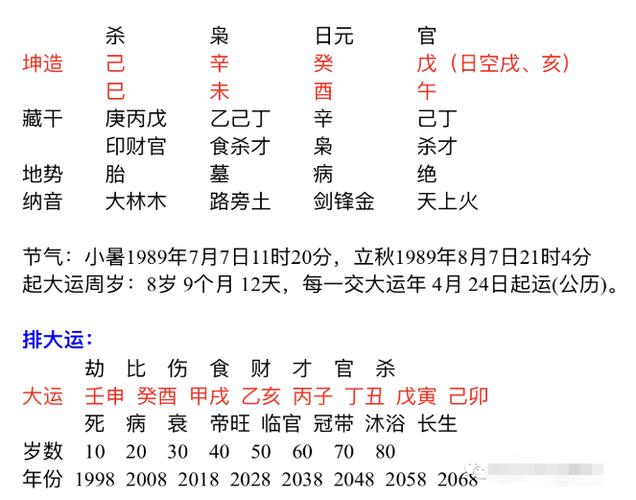 | | 杀 | 枭 | 日元 | 官 |
|---|---|---|---|---|
| 坤造 | 己 | 辛 | 癸 | 戊（日空戌、亥） |
| | 巳 | 未 | 酉 | 午 |
| 藏干 | 庚丙戊 | 乙己丁 | 辛 | 己丁 |
| | 印财官 | 食杀才 | 枭 | 杀才 |
| 地势 | 胎 | 墓 | 病 | 绝 |
| 纳音 | 大林木 | 路旁土 | 剑锋金 | 天上火 |

节气：小暑1989年7月7日11时20分，立秋1989年8月7日21时4分
起大运周岁：8岁 9个月 12天，每一交大运年 4月 24日起运(公历)。

排大运：

| | 劫 | 比 | 伤 | 食 | 财 | 才 | 官 | 杀 |
|---|---|---|---|---|---|---|---|---|
| 大运 | 壬申 | 癸酉 | 甲戌 | 乙亥 | 丙子 | 丁丑 | 戊寅 | 己卯 |
| | 死 | 病 | 衰 | 帝旺 | 临官 | 冠带 | 沐浴 | 长生 |
| 岁数 | 10 | 20 | 30 | 40 | 50 | 60 | 70 | 80 |
| 年份 | 1998 | 2008 | 2018 | 2028 | 2038 | 2048 | 2058 | 2068 |